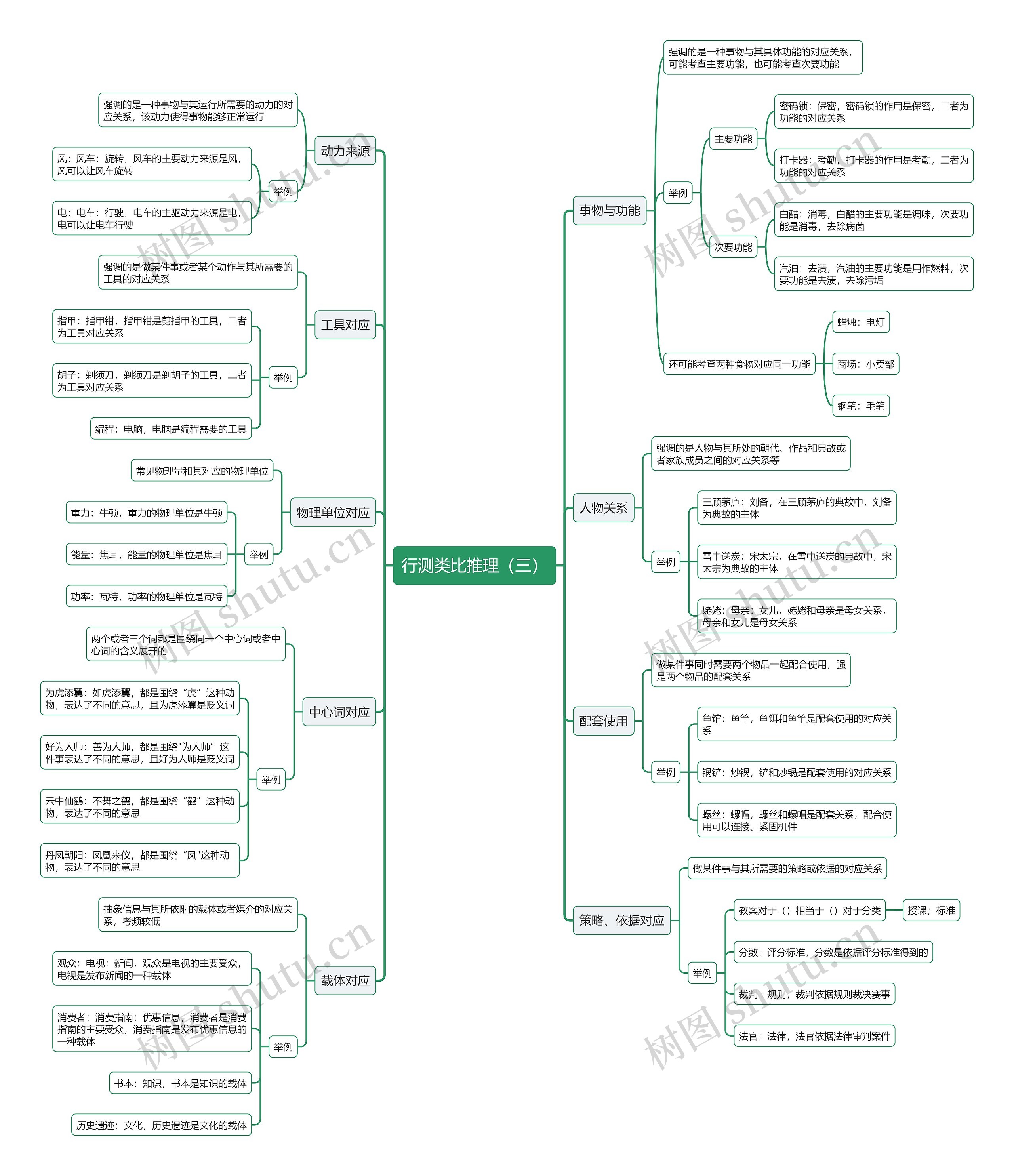 行测类比推理（三）

动力来源
强调的是一种事物与其运行所需要的动力的对应关系，该动力使得事物能够正常运行
举例
风：风车：旋转，风车的主要动力来源是风，风可以让风车旋转
电：电车：行驶，电车的主驱动力来源是电，电可以让电车行驶

工具对应
强调的是做某件事或者某个动作与其所需要的工具的对应关系
举例
指甲：指甲钳，指甲钳是剪指甲的工具，二者为工具对应关系
胡子：剃须刀，剃须刀是剃胡子的工具，二者为工具对应关系
编程：电脑，电脑是编程需要的工具

物理单位对应
常见物理量和其对应的物理单位
举例
重力：牛顿，重力的物理单位是牛顿
能量：焦耳，能量的物理单位是焦耳
功率：瓦特，功率的物理单位是瓦特

中心词对应
两个或者三个词都是围绕同一个中心词或者中心词的含义展开的
举例
为虎添翼：如虎添翼，都是围绕“虎”这种动物，表达了不同的意思，且为虎添翼是贬义词
好为人师：善为人师，都是围绕"为人师”这件事表达了不同的意思，且好为人师是贬义词
云中仙鹤：不舞之鹤，都是围绕“鹤”这种动物，表达了不同的意思
丹凤朝阳：凤凰来仪，都是围绕“凤"这种动物，表达了不同的意思

载体对应
抽象信息与其所依附的载体或者媒介的对应关系，考频较低
举例
观众：电视：新闻，观众是电视的主要受众，电视是发布新闻的一种载体
消费者：消费指南：优惠信息，消费者是消费指南的主要受众，消费指南是发布优惠信息的一种载体
书本：知识，书本是知识的载体
历史遗迹：文化，历史遗迹是文化的载体

事物与功能
强调的是一种事物与其具体功能的对应关系，可能考查主要功能，也可能考查次要功能
举例
主要功能
密码锁：保密，密码锁的作用是保密，二者为功能的对应关系
打卡器：考勤，打卡器的作用是考勤，二者为功能的对应关系
次要功能
白醋：消毒，白醋的主要功能是调味，次要功能是消毒，去除病菌
汽油：去渍，汽油的主要功能是用作燃料，次要功能是去渍，去除污垢
还可能考查两种食物对应同一功能
蜡烛：电灯
商场：小卖部
钢笔：毛笔

人物关系
强调的是人物与其所处的朝代、作品和典故或者家族成员之间的对应关系等
举例
三顾茅庐：刘备，在三顾茅庐的典故中，刘备为典故的主体
雪中送炭：宋太宗，在雪中送炭的典故中，宋太宗为典故的主体
姥姥：母亲：女儿，姥姥和母亲是母女关系，母亲和女儿是母女关系

配套使用
做某件事同时需要两个物品一起配合使用，强是两个物品的配套关系
举例
鱼馆：鱼竿，鱼饵和鱼竿是配套使用的对应关系
锅铲：炒锅，铲和炒锅是配套使用的对应关系
螺丝：螺帽，螺丝和螺帽是配套关系，配合使用可以连接、紧固机件

策略、依据对应
做某件事与其所需要的策略或依据的对应关系
举例
教案对于（）相当于（）对于分类
授课；标准
分数：评分标准，分数是依据评分标准得到的
裁判：规则，裁判依据规则裁决赛事
法官：法律，法官依据法律审判案件

树图 shutu.cn